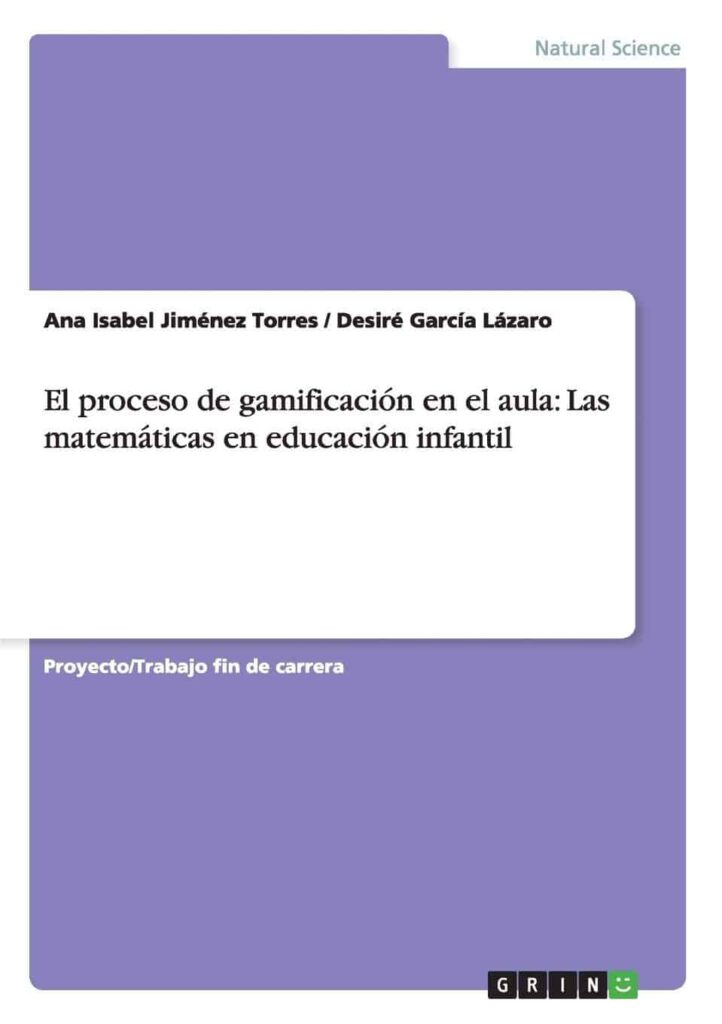 Natural Science

Ana Isabel Jiménez Torres / Desiré García Lázaro

El proceso de gamificación en el aula: Las matemáticas en educación infantil

Proyecto/Trabajo fin de carrera

GRIN